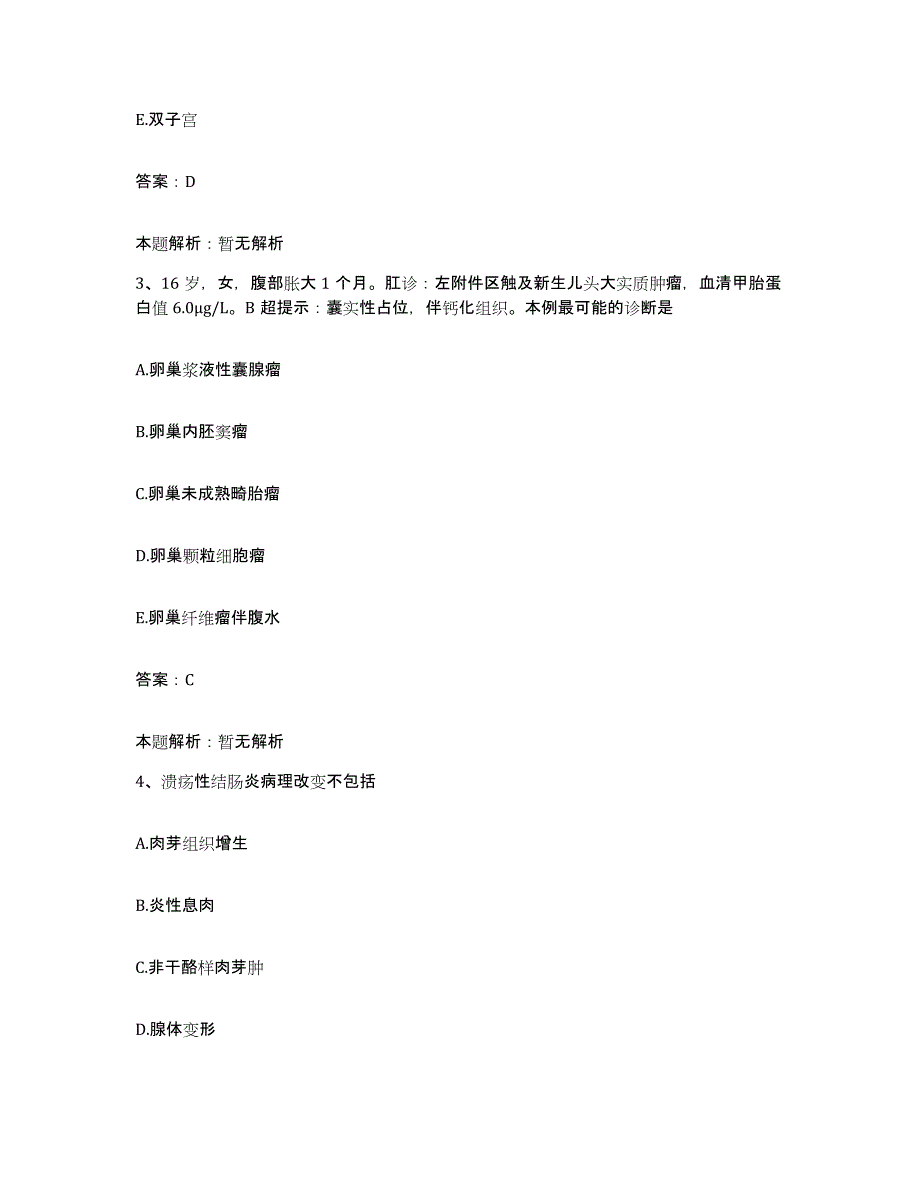 E.双子宫

答案：D

本题解析：暂无解析

3、16 岁，女，腹部胀大 1 个月。肛诊：左附件区触及新生儿头大实质肿瘤，血清甲胎蛋白值 6.0μg/L。B 超提示：囊实性占位，伴钙化组织。本例最可能的诊断是

A.卵巢浆液性囊腺瘤

B.卵巢内胚窦瘤

C.卵巢未成熟畸胎瘤

D.卵巢颗粒细胞瘤

E.卵巢纤维瘤伴腹水

答案：C

本题解析：暂无解析

4、溃疡性结肠炎病理改变不包括

A.肉芽组织增生

B.炎性息肉

C.非干酪样肉芽肿

D.腺体变形